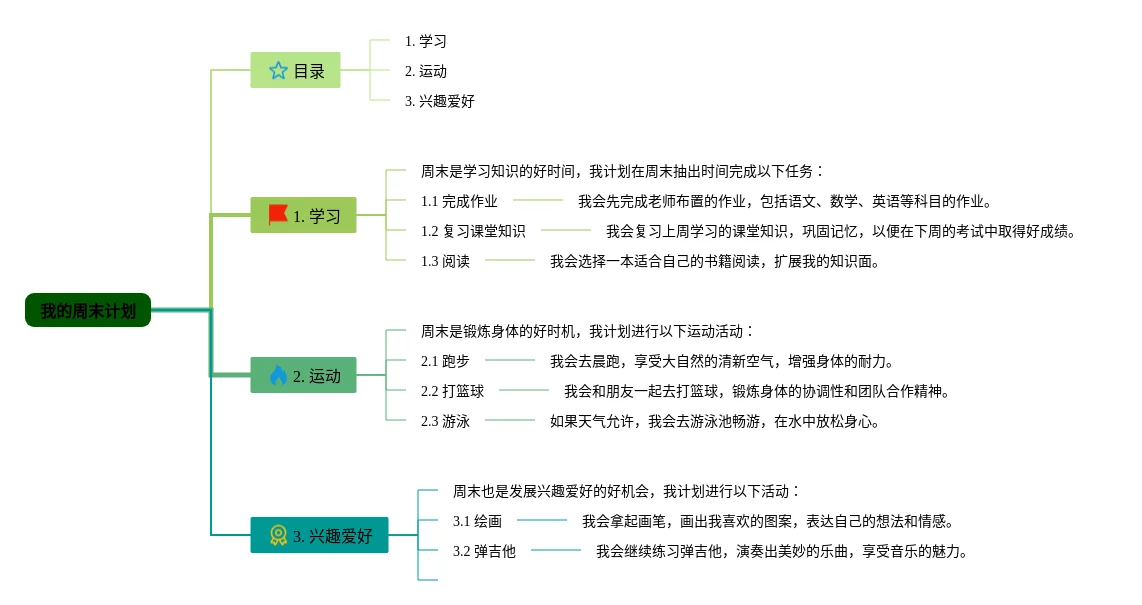 我的周末计划

目录

1. 学习

2. 运动

3. 兴趣爱好

1. 学习

周末是学习知识的好时间，我计划在周末抽出时间完成以下任务：

1.1 完成作业 我会先完成老师布置的作业，包括语文、数学、英语等科目的作业。

1.2 复习课堂知识 我会复习上周学习的课堂知识，巩固记忆，以便在下周的考试中取得好成绩。

1.3 阅读 我会选择一本适合自己的书籍阅读，扩展我的知识面。

2. 运动

周末是锻炼身体的好时机，我计划进行以下运动活动：

2.1 跑步 我会去晨跑，享受大自然的清新空气，增强身体的耐力。

2.2 打篮球 我会和朋友一起去打篮球，锻炼身体的协调性和团队合作精神。

2.3 游泳 如果天气允许，我会去游泳池畅游，在水中放松身心。

3. 兴趣爱好

周末也是发展兴趣爱好的好机会，我计划进行以下活动：

3.1 绘画 我会拿起画笔，画出我喜欢的图案，表达自己的想法和情感。

3.2 弹吉他 我会继续练习弹吉他，演奏出美妙的乐曲，享受音乐的魅力。